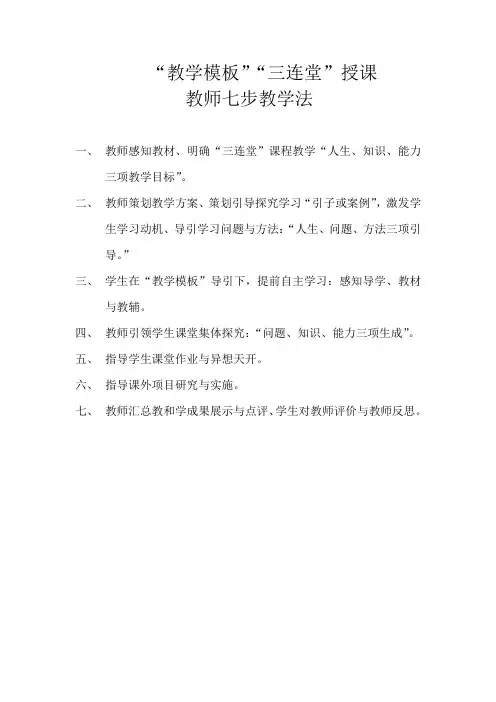 “教学模板”“三连堂”授课
教师七步教学法

一、 教师感知教材、明确“三连堂”课程教学“人生、知识、能力三项教学目标”。

二、 教师策划教学方案、策划引导探究学习“引子或案例”，激发学生学习动机、导引学习问题与方法：“人生、问题、方法三项引导。”

三、 学生在“教学模板”导引下，提前自主学习：感知导学、教材与教辅。

四、 教师引领学生课堂集体探究：“问题、知识、能力三项生成”。

五、 指导学生课堂作业与异想天开。

六、 指导课外项目研究与实施。

七、 教师汇总教和学成果展示与点评、学生对教师评价与教师反思。